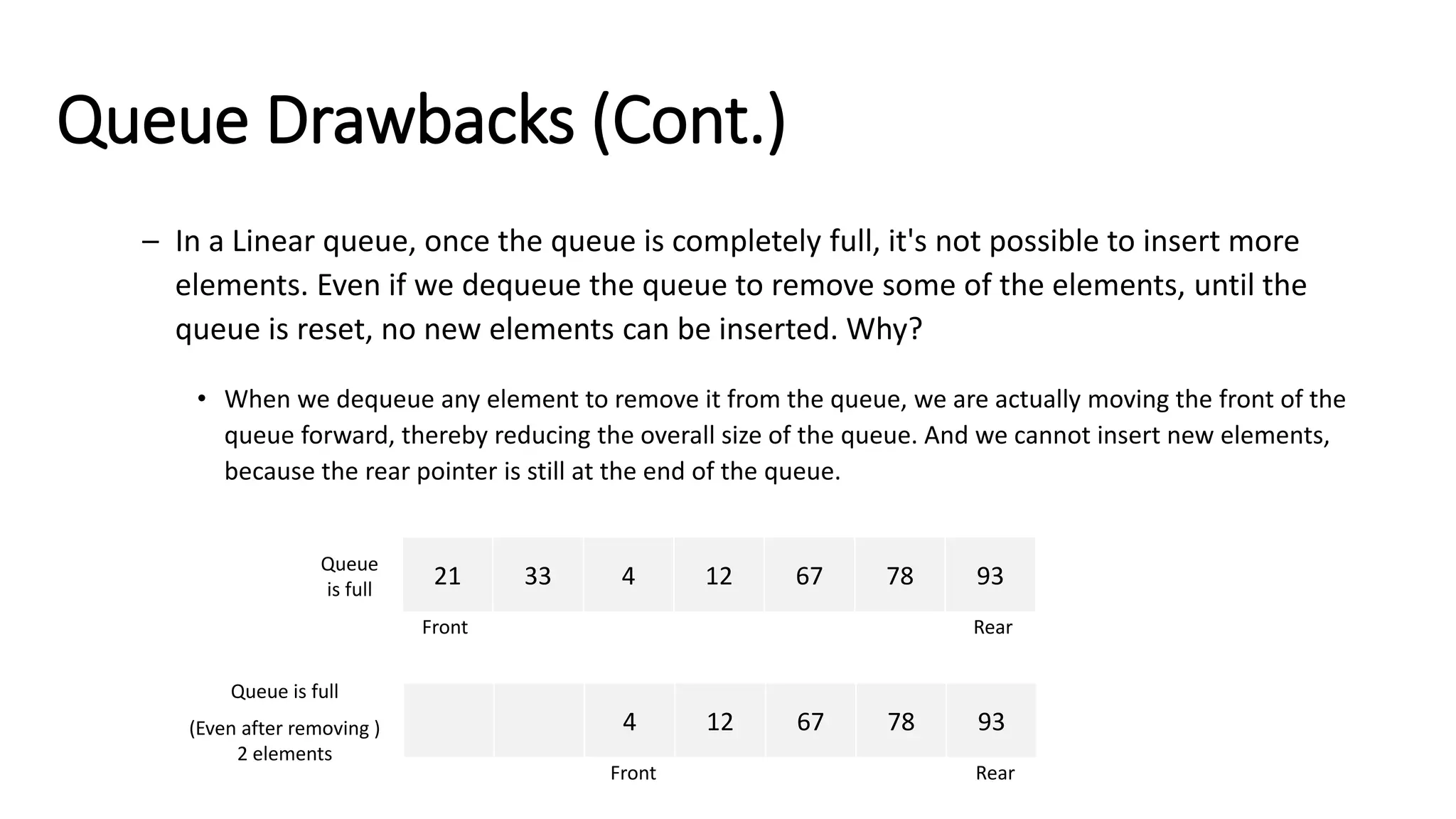 Queue Drawbacks (Cont.)

– In a Linear queue, once the queue is completely full, it's not possible to insert more elements. Even if we dequeue the queue to remove some of the elements, until the queue is reset, no new elements can be inserted. Why?

• When we dequeue any element to remove it from the queue, we are actually moving the front of the queue forward, thereby reducing the overall size of the queue. And we cannot insert new elements, because the rear pointer is still at the end of the queue.

Queue is full

| 21 | 33 | 4 | 12 | 67 | 78 | 93 |
|---|---|---|---|---|---|---|

Front

Rear

Queue is full

(Even after removing ) 2 elements

|  |  | 4 | 12 | 67 | 78 | 93 |
|---|---|---|---|---|---|---|

Front

Rear